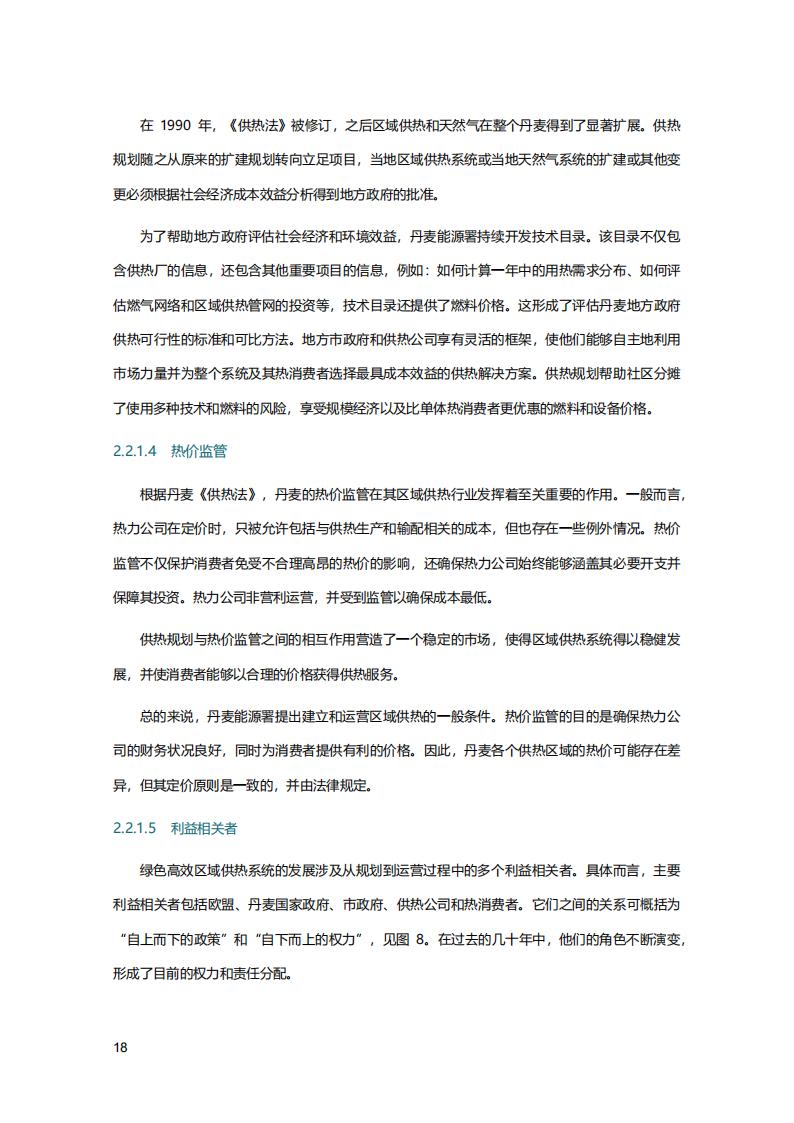 在 1990 年，《供热法》被修订，之后区域供热和天然气在整个丹麦得到了显著扩展。供热规划随之从原来的扩建规划转向立足项目，当地区域供热系统或当地天然气系统的扩建或其他变更必须根据社会经济成本效益分析得到地方政府的批准。

为了帮助地方政府评估社会经济和环境效益，丹麦能源署持续开发技术目录。该目录不仅包含供热厂的信息，还包含其他重要项目的信息，例如：如何计算一年中的用热需求分布、如何评估燃气网络和区域供热管网的投资等，技术目录还提供了燃料价格。这形成了评估丹麦地方政府供热可行性的标准和可比方法。地方市政府和供热公司享有灵活的框架，使他们能够自主地利用市场力量并为整个系统及其热消费者选择最具成本效益的供热解决方案。供热规划帮助社区分摊了使用多种技术和燃料的风险，享受规模经济以及比单体热消费者更优惠的燃料和设备价格。

2.2.1.4 热价监管

根据丹麦《供热法》，丹麦的热价监管在其区域供热行业发挥着至关重要的作用。一般而言，热力公司在定价时，只被允许包括与供热生产和输配相关的成本，但也存在一些例外情况。热价监管不仅保护消费者免受不合理高昂的热价的影响，还确保热力公司始终能够涵盖其必要开支并保障其投资。热力公司非营利运营，并受到监管以确保成本最低。

供热规划与热价监管之间的相互作用营造了一个稳定的市场，使得区域供热系统得以稳健发展，并使消费者能够以合理的价格获得供热服务。

总的来说，丹麦能源署提出建立和运营区域供热的一般条件。热价监管的目的是确保热力公司的财务状况良好，同时为消费者提供有利的价格。因此，丹麦各个供热区域的热价可能存在差异，但其定价原则是一致的，并由法律规定。

2.2.1.5 利益相关者

绿色高效区域供热系统的发展涉及从规划到运营过程中的多个利益相关者。具体而言，主要利益相关者包括欧盟、丹麦国家政府、市政府、供热公司和热消费者。它们之间的关系可概括为“自上而下的政策”和“自下而上的权力”，见图 8。在过去的几十年中，他们的角色不断演变，形成了目前的权力和责任分配。

18